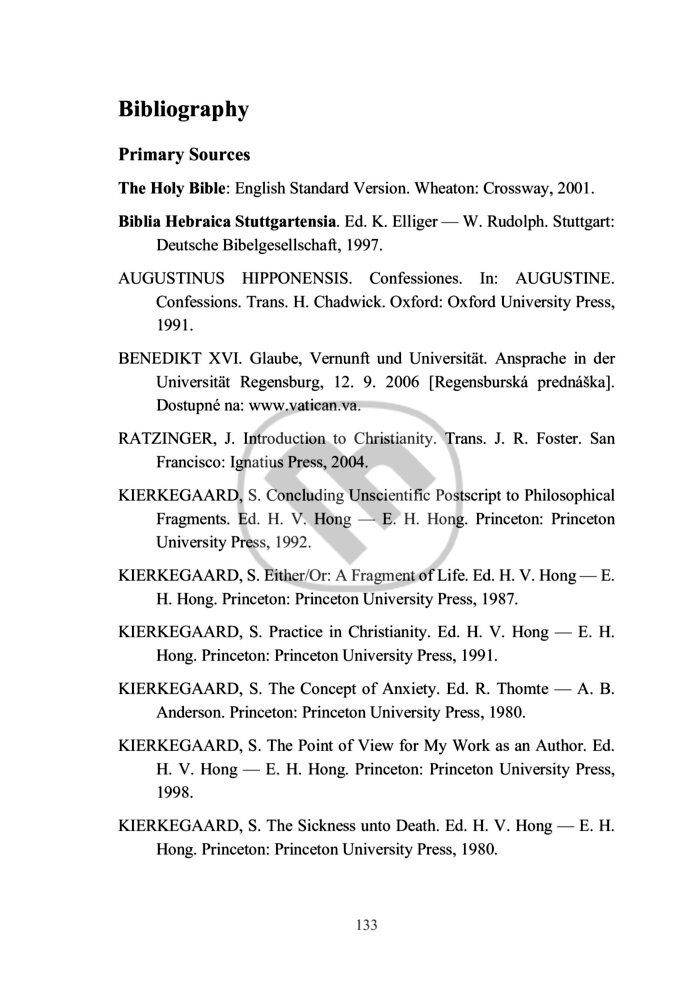 Bibliography

Primary Sources

The Holy Bible: English Standard Version. Wheaton: Crossway, 2001.

Biblia Hebraica Stuttgartensia. Ed. K. Elliger — W. Rudolph. Stuttgart: Deutsche Bibelgesellschaft, 1997.

AUGUSTINUS HIPPONENSIS. Confessiones. In: AUGUSTINE. Confessions. Trans. H. Chadwick. Oxford: Oxford University Press, 1991.

BENEDIKT XVI. Glaube, Vernunft und Universität. Ansprache in der Universität Regensburg, 12. 9. 2006 [Regensburská prednáška]. Dostupné na: www.vatican.va.

RATZINGER, J. Introduction to Christianity. Trans. J. R. Foster. San Francisco: Ignatius Press, 2004.

KIERKEGAARD, S. Concluding Unscientific Postscript to Philosophical Fragments. Ed. H. V. Hong — E. H. Hong. Princeton: Princeton University Press, 1992.

KIERKEGAARD, S. Either/Or: A Fragment of Life. Ed. H. V. Hong — E. H. Hong. Princeton: Princeton University Press, 1987.

KIERKEGAARD, S. Practice in Christianity. Ed. H. V. Hong — E. H. Hong. Princeton: Princeton University Press, 1991.

KIERKEGAARD, S. The Concept of Anxiety. Ed. R. Thomte — A. B. Anderson. Princeton: Princeton University Press, 1980.

KIERKEGAARD, S. The Point of View for My Work as an Author. Ed. H. V. Hong — E. H. Hong. Princeton: Princeton University Press, 1998.

KIERKEGAARD, S. The Sickness unto Death. Ed. H. V. Hong — E. H. Hong. Princeton: Princeton University Press, 1980.

133